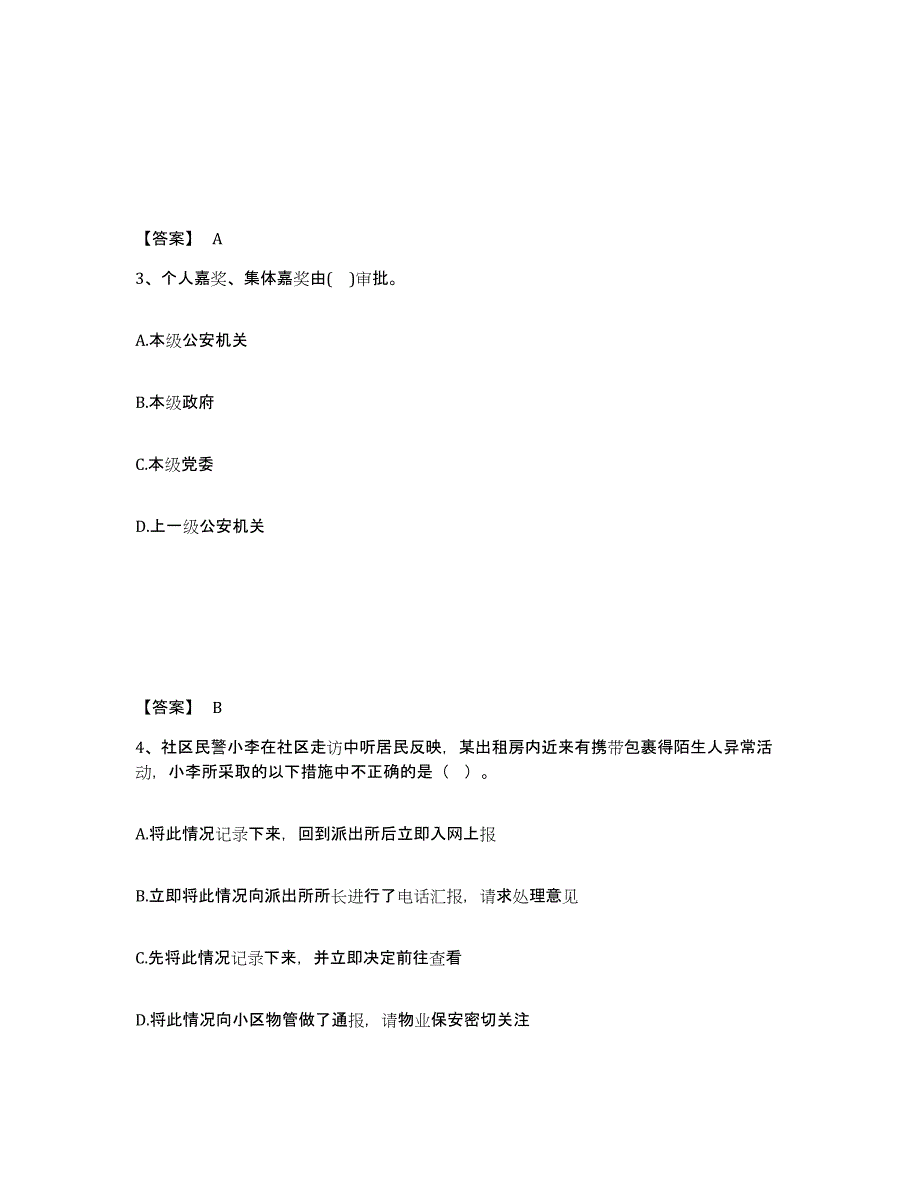 【答案】 A

3、个人嘉奖、集体嘉奖由( )审批。

A.本级公安机关

B.本级政府

C.本级党委

D.上一级公安机关

【答案】 B

4、社区民警小李在社区走访中听居民反映，某出租房内近来有携带包裹得陌生人异常活动，小李所采取的以下措施中不正确的是（ ）。

A.将此情况记录下来，回到派出所后立即入网上报

B.立即将此情况向派出所所长进行了电话汇报，请求处理意见

C.先将此情况记录下来，并立即决定前往查看

D.将此情况向小区物管做了通报，请物业保安密切关注